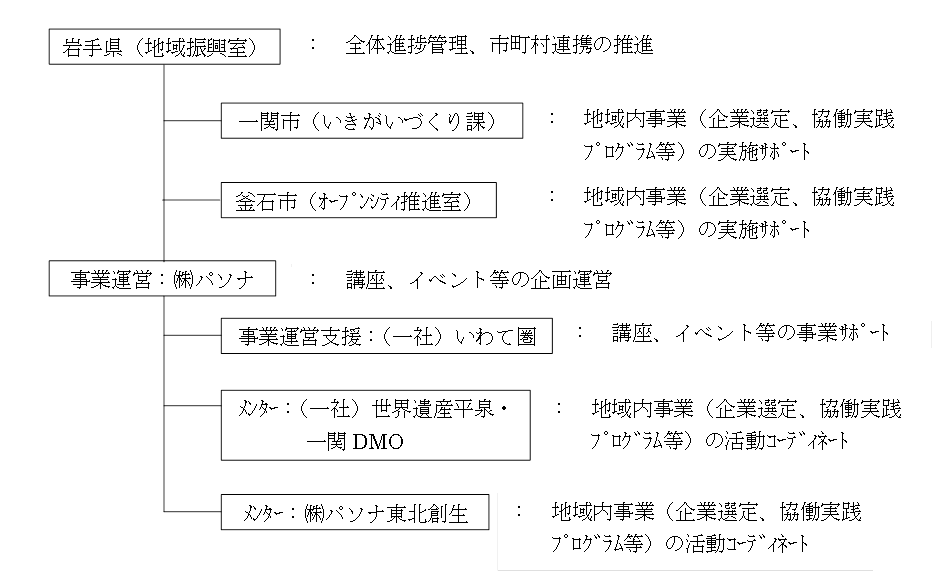 岩手県（地域振興室）　：　全体進捗管理、市町村連携の推進

一関市（いきがいづくり課）　：　地域内事業（企業選定、協働実践ﾌﾟﾛｸﾞﾗﾑ等）の実施ｻﾎﾟｰﾄ

釜石市（ｵｰﾌﾟﾝｼﾃｨ推進室）　：　地域内事業（企業選定、協働実践ﾌﾟﾛｸﾞﾗﾑ等）の実施ｻﾎﾟｰﾄ

事業運営：㈱パソナ　：　講座、イベント等の企画運営

事業運営支援：（一社）いわて圏　：　講座、イベント等の事業ｻﾎﾟｰﾄ

ﾒﾝﾀｰ：（一社）世界遺産平泉・一関 DMO　：　地域内事業（企業選定、協働実践ﾌﾟﾛｸﾞﾗﾑ等）の活動ｺｰﾃﾞｨﾈｰﾄ

ﾒﾝﾀｰ：㈱パソナ東北創生　：　地域内事業（企業選定、協働実践ﾌﾟﾛｸﾞﾗﾑ等）の活動ｺｰﾃﾞｨﾈｰﾄ